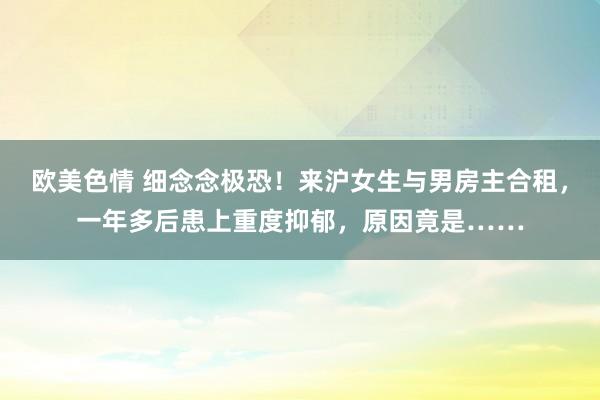 欧美色情 细念念极恐！来沪女生与男房主合租，一年多后患上重度抑郁，原因竟是……